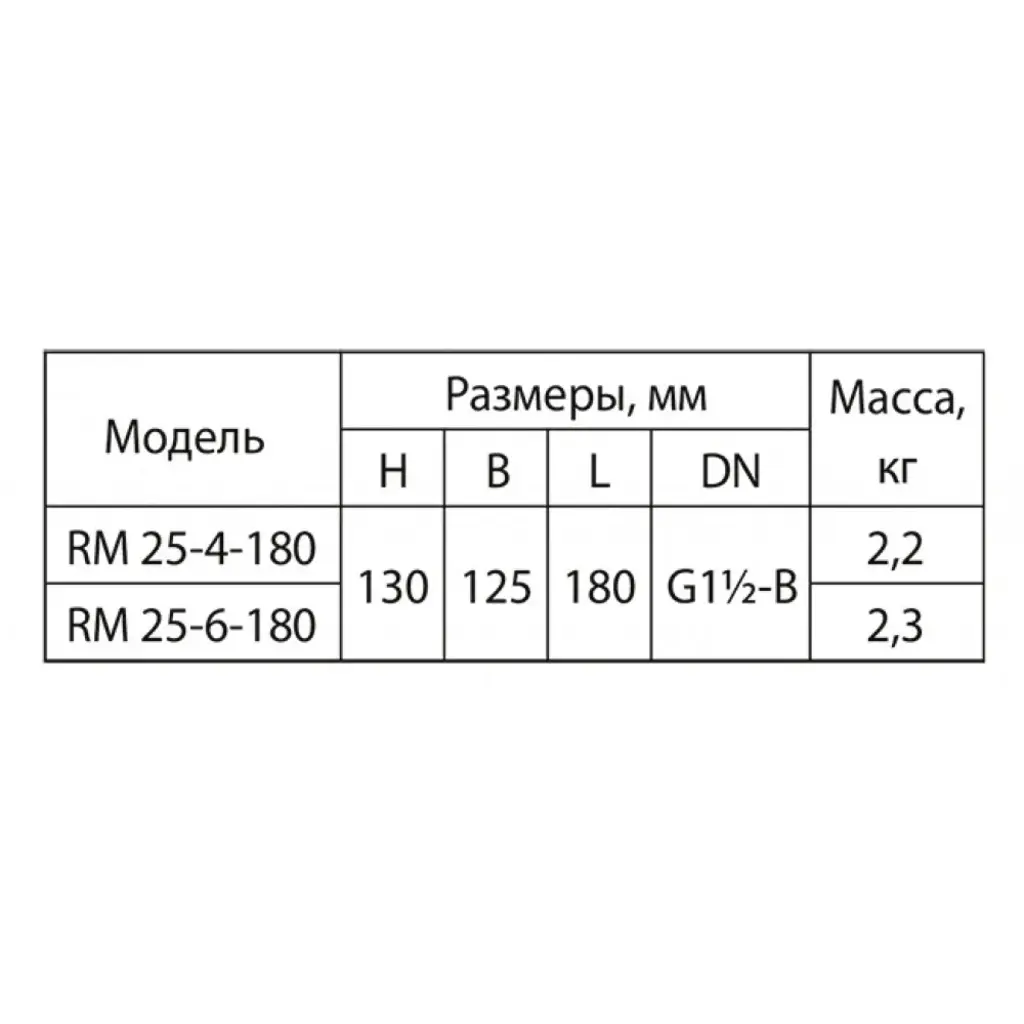 | Модель | Размеры, мм | | | | Масса, кг |
|---|---|---|---|---|---|
| | H | B | L | DN | |
| RM 25-4-180 | 130 | 125 | 180 | G1½-B | 2,2 |
| RM 25-6-180 | | | | | 2,3 |